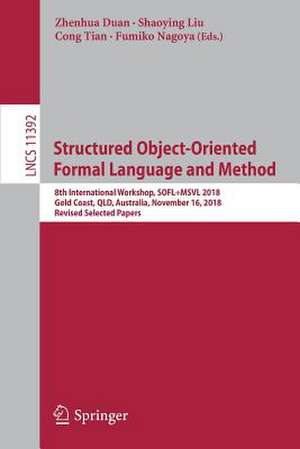 Zhenhua Duan · Shaoying Liu
Cong Tian · Fumiko Nagoya (Eds.)

LNCS 11392

Structured Object-Oriented Formal Language and Method

8th International Workshop, SOFL+MSVL 2018
Gold Coast, QLD, Australia, November 16, 2018
Revised Selected Papers

Springer